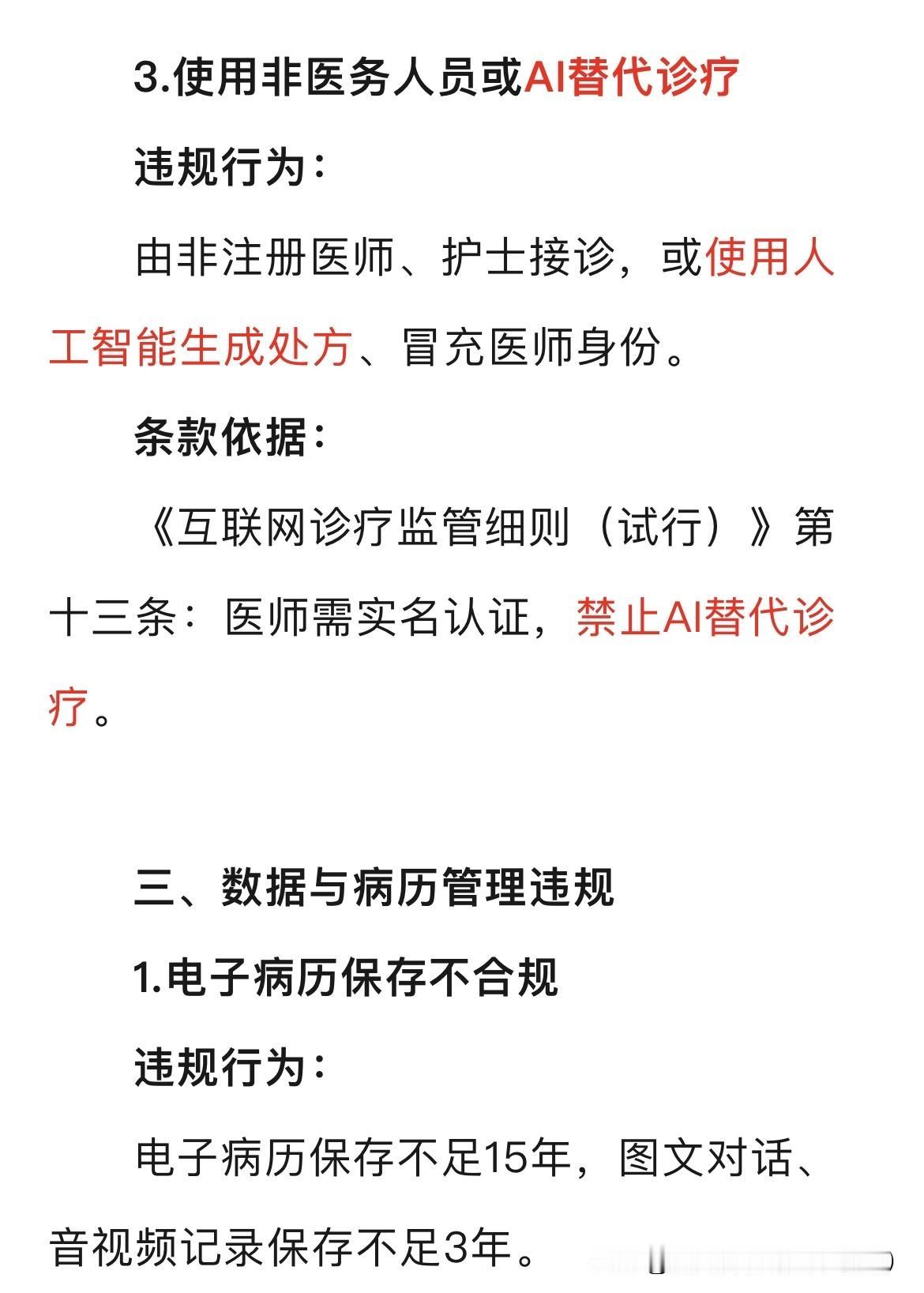 3.使用非医务人员或AI替代诊疗

违规行为：

由非注册医师、护士接诊，或使用人工智能生成处方、冒充医师身份。

条款依据：

《互联网诊疗监管细则（试行）》第十三条：医师需实名认证，禁止AI替代诊疗。

三、数据与病历管理违规

1.电子病历保存不合规

违规行为：

电子病历保存不足15年，图文对话、音视频记录保存不足3年。